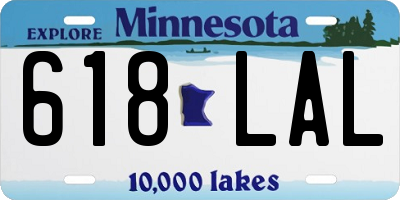 EXPLORE Minnesota

618 LAL

10,000 lakes